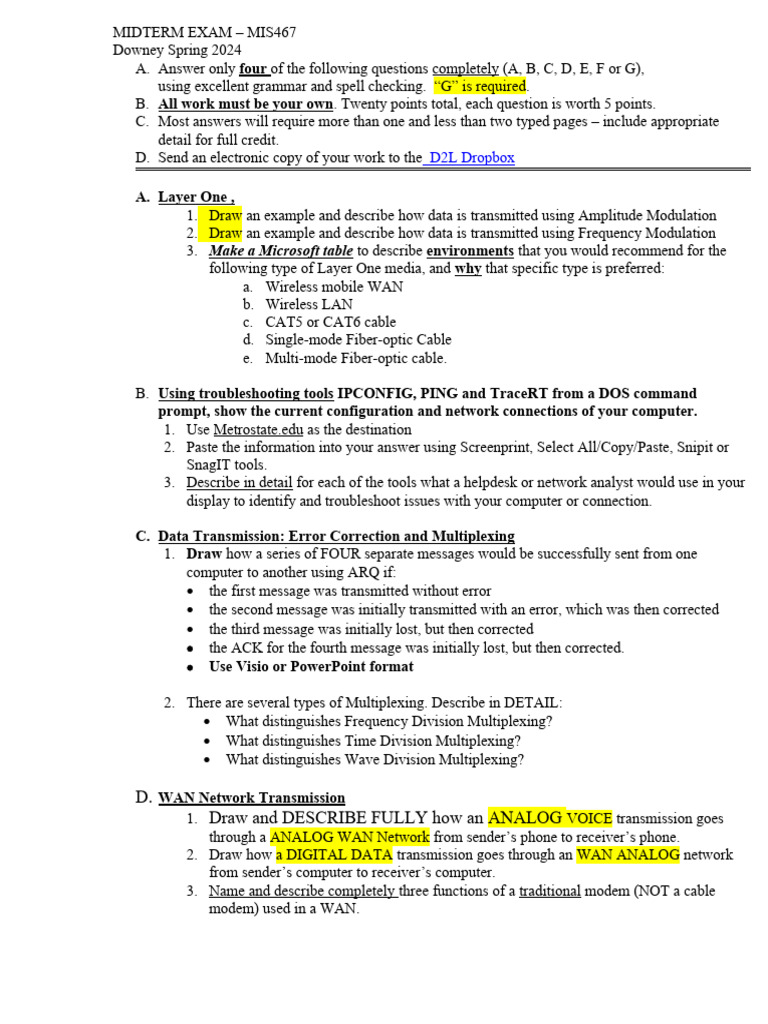 MIDTERM EXAM – MIS467
Downey Spring 2024

A. Answer only four of the following questions completely (A, B, C, D, E, F or G), using excellent grammar and spell checking. "G" is required.
B. All work must be your own. Twenty points total, each question is worth 5 points.
C. Most answers will require more than one and less than two typed pages – include appropriate detail for full credit.
D. Send an electronic copy of your work to the D2L Dropbox

A. Layer One ,
1. Draw an example and describe how data is transmitted using Amplitude Modulation
2. Draw an example and describe how data is transmitted using Frequency Modulation
3. Make a Microsoft table to describe environments that you would recommend for the following type of Layer One media, and why that specific type is preferred:
a. Wireless mobile WAN
b. Wireless LAN
c. CAT5 or CAT6 cable
d. Single-mode Fiber-optic Cable
e. Multi-mode Fiber-optic cable.

B. Using troubleshooting tools IPCONFIG, PING and TraceRT from a DOS command prompt, show the current configuration and network connections of your computer.
1. Use Metrostate.edu as the destination
2. Paste the information into your answer using Screenprint, Select All/Copy/Paste, Snipit or SnagIT tools.
3. Describe in detail for each of the tools what a helpdesk or network analyst would use in your display to identify and troubleshoot issues with your computer or connection.

C. Data Transmission: Error Correction and Multiplexing
1. Draw how a series of FOUR separate messages would be successfully sent from one computer to another using ARQ if:
• the first message was transmitted without error
• the second message was initially transmitted with an error, which was then corrected
• the third message was initially lost, but then corrected
• the ACK for the fourth message was initially lost, but then corrected.
• Use Visio or PowerPoint format

2. There are several types of Multiplexing. Describe in DETAIL:
• What distinguishes Frequency Division Multiplexing?
• What distinguishes Time Division Multiplexing?
• What distinguishes Wave Division Multiplexing?

D. WAN Network Transmission
1. Draw and DESCRIBE FULLY how an ANALOG VOICE transmission goes through a ANALOG WAN Network from sender's phone to receiver's phone.
2. Draw how a DIGITAL DATA transmission goes through an WAN ANALOG network from sender's computer to receiver's computer.
3. Name and describe completely three functions of a traditional modem (NOT a cable modem) used in a WAN.